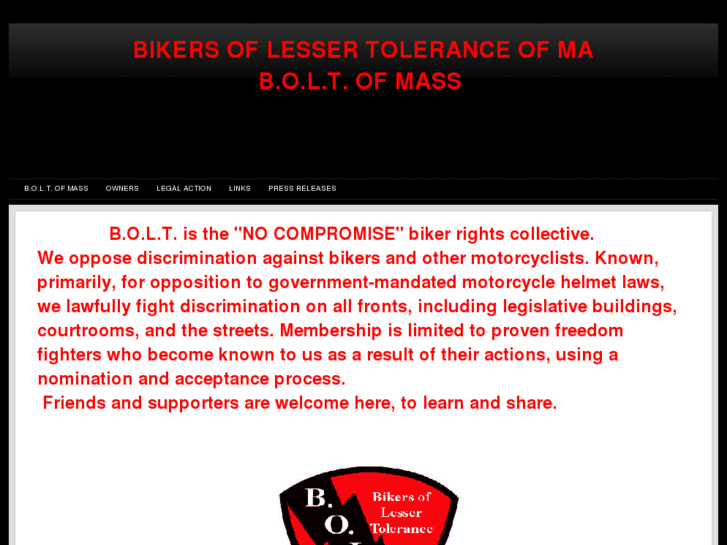 BIKERS OF LESSER TOLERANCE OF MA
B.O.L.T. OF MASS

B.O.L.T. OF MASS OWNERS LEGAL ACTION LINKS PRESS RELEASES

B.O.L.T. is the "NO COMPROMISE" biker rights collective.
We oppose discrimination against bikers and other motorcyclists. Known, primarily, for opposition to government-mandated motorcycle helmet laws, we lawfully fight discrimination on all fronts, including legislative buildings, courtrooms, and the streets. Membership is limited to proven freedom fighters who become known to us as a result of their actions, using a nomination and acceptance process.
Friends and supporters are welcome here, to learn and share.

B.
O.
Bikers of
Lesser
Tolerance